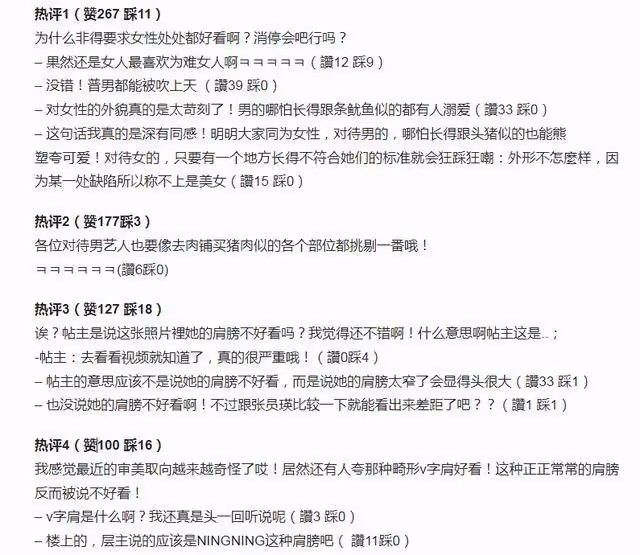 热评1（赞267 踩11）
为什么非得要求女性处处都好看啊？消停会吧行吗？
– 果然还是女人最喜欢为难女人啊ㅋㅋㅋㅋㅋ（讚12 踩9）
– 没错！普男都能被吹上天（讚39 踩0）
– 对女性的外貌真的是太苛刻了！男的哪怕长得跟条鱿鱼似的都有人溺爱（讚33 踩0）
– 这句话我真的是深有同感！明明大家同为女性，对待男的，哪怕长得跟头猪似的也能熊塑夸可爱！对待女的，只要有一个地方长得不符合她们的标准就会狂踩狂嘲：外形不怎麼样，因为某一处缺陷所以称不上是美女（讚15 踩0）

热评2（赞177踩3）
各位对待男艺人也要像去肉铺买猪肉似的各个部位都挑剔一番哦！
ㅋㅋㅋㅋㅋㅋ(讚6踩0)

热评3（赞127 踩18）
诶？帖主是说这张照片裡她的肩膀不好看吗？我觉得还不错啊！什么意思啊帖主这是..；
-帖主：去看看视频就知道了，真的很严重哦！（讚0踩4）
– 帖主的意思应该不是说她的肩膀不好看，而是说她的肩膀太窄了会显得头很大（讚33 踩1）
– 也没说她的肩膀不好看啊！不过跟张员瑛比较一下就能看出来差距了吧？？（讚1 踩1）

热评4（赞100 踩16）
我感觉最近的审美取向越来越奇怪了哎！居然还有人夸那种畸形v字肩好看！这种正正常常的肩膀反而被说不好看！
– v字肩是什么啊？我还真是头一回听说呢（讚3 踩0）
– 楼上的，层主说的应该是NINGNING这种肩膀吧（讚11踩0）